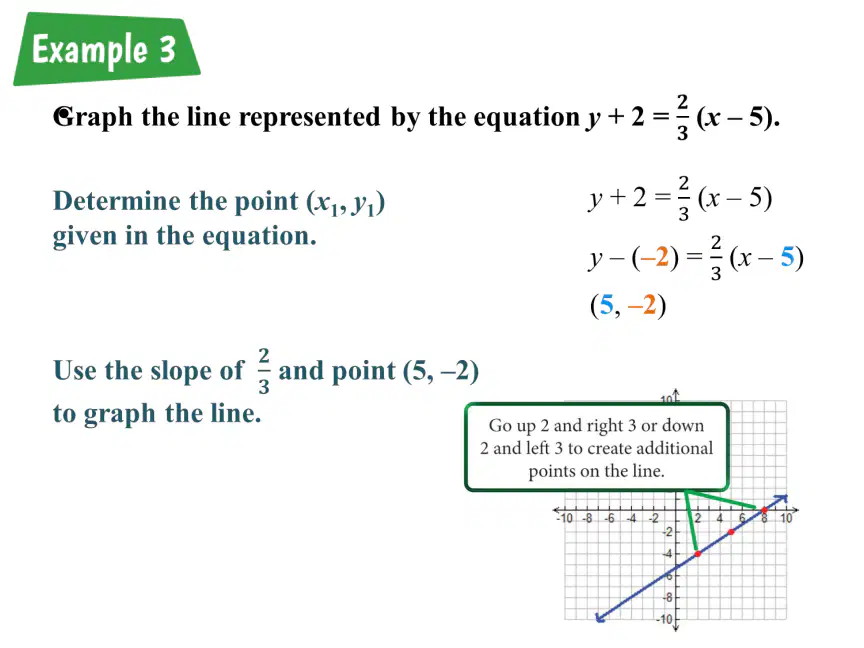 Example 3

Graph the line represented by the equation $y + 2 = \frac{2}{3}(x - 5)$.

Determine the point $(x_1, y_1)$ given in the equation.

$y + 2 = \frac{2}{3}(x - 5)$

$y - (-2) = \frac{2}{3}(x - 5)$

$(5, -2)$

Use the slope of $\frac{2}{3}$ and point (5, –2) to graph the line.

Go up 2 and right 3 or down 2 and left 3 to create additional points on the line.

10

-10 -8 -6 -4 -2 2 4 6 8 10

-2

-4

-6

-8

-10